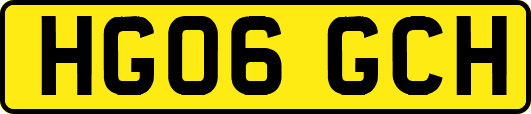 HG06 GCH